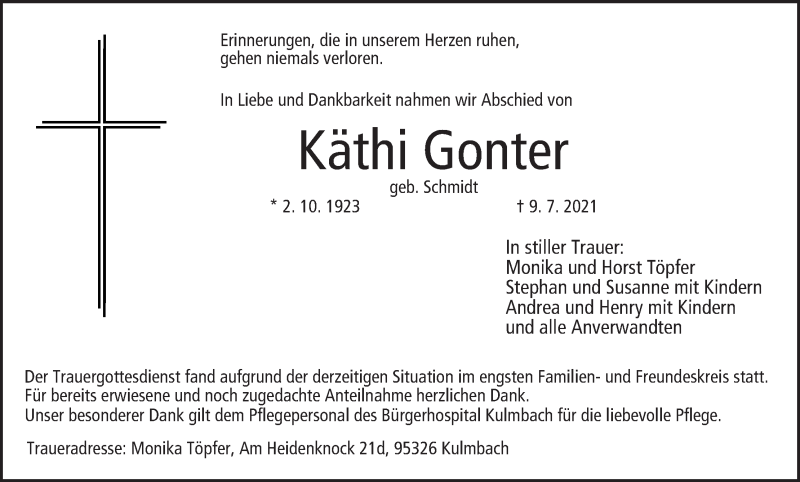 Erinnerungen, die in unserem Herzen ruhen,
gehen niemals verloren.

In Liebe und Dankbarkeit nahmen wir Abschied von

Käthi Gonter

geb. Schmidt

* 2. 10. 1923 † 9. 7. 2021

In stiller Trauer:
Monika und Horst Töpfer
Stephan und Susanne mit Kindern
Andrea und Henry mit Kindern
und alle Anverwandten

Der Trauergottesdienst fand aufgrund der derzeitigen Situation im engsten Familien- und Freundeskreis statt.
Für bereits erwiesene und noch zugedachte Anteilnahme herzlichen Dank.
Unser besonderer Dank gilt dem Pflegepersonal des Bürgerhospital Kulmbach für die liebevolle Pflege.

Traueradresse: Monika Töpfer, Am Heidenknock 21d, 95326 Kulmbach